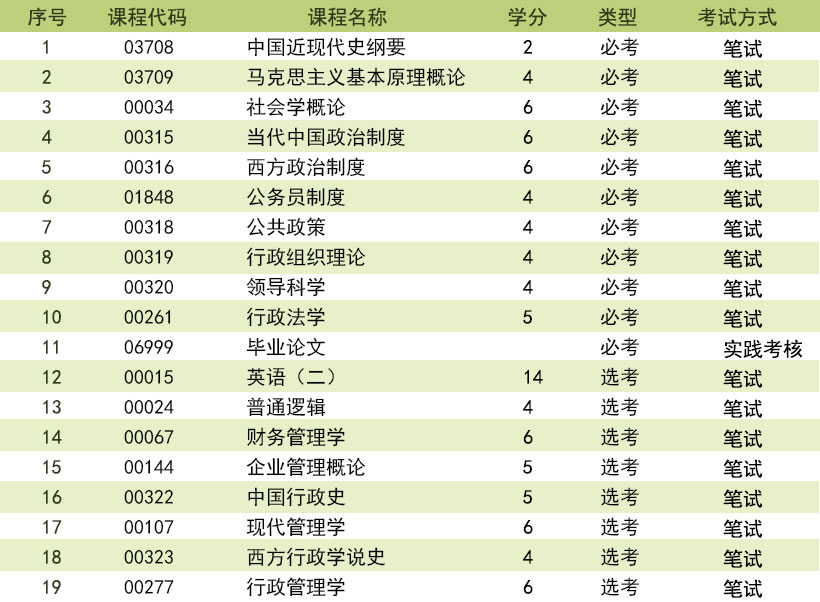 | 序号 | 课程代码 | 课程名称 | 学分 | 类型 | 考试方式 |
|---|---|---|---|---|---|
| 1 | 03708 | 中国近现代史纲要 | 2 | 必考 | 笔试 |
| 2 | 03709 | 马克思主义基本原理概论 | 4 | 必考 | 笔试 |
| 3 | 00034 | 社会学概论 | 6 | 必考 | 笔试 |
| 4 | 00315 | 当代中国政治制度 | 6 | 必考 | 笔试 |
| 5 | 00316 | 西方政治制度 | 6 | 必考 | 笔试 |
| 6 | 01848 | 公务员制度 | 4 | 必考 | 笔试 |
| 7 | 00318 | 公共政策 | 4 | 必考 | 笔试 |
| 8 | 00319 | 行政组织理论 | 4 | 必考 | 笔试 |
| 9 | 00320 | 领导科学 | 4 | 必考 | 笔试 |
| 10 | 00261 | 行政法学 | 5 | 必考 | 笔试 |
| 11 | 06999 | 毕业论文 |  | 必考 | 实践考核 |
| 12 | 00015 | 英语（二） | 14 | 选考 | 笔试 |
| 13 | 00024 | 普通逻辑 | 4 | 选考 | 笔试 |
| 14 | 00067 | 财务管理学 | 6 | 选考 | 笔试 |
| 15 | 00144 | 企业管理概论 | 5 | 选考 | 笔试 |
| 16 | 00322 | 中国行政史 | 5 | 选考 | 笔试 |
| 17 | 00107 | 现代管理学 | 6 | 选考 | 笔试 |
| 18 | 00323 | 西方行政学说史 | 4 | 选考 | 笔试 |
| 19 | 00277 | 行政管理学 | 6 | 选考 | 笔试 |